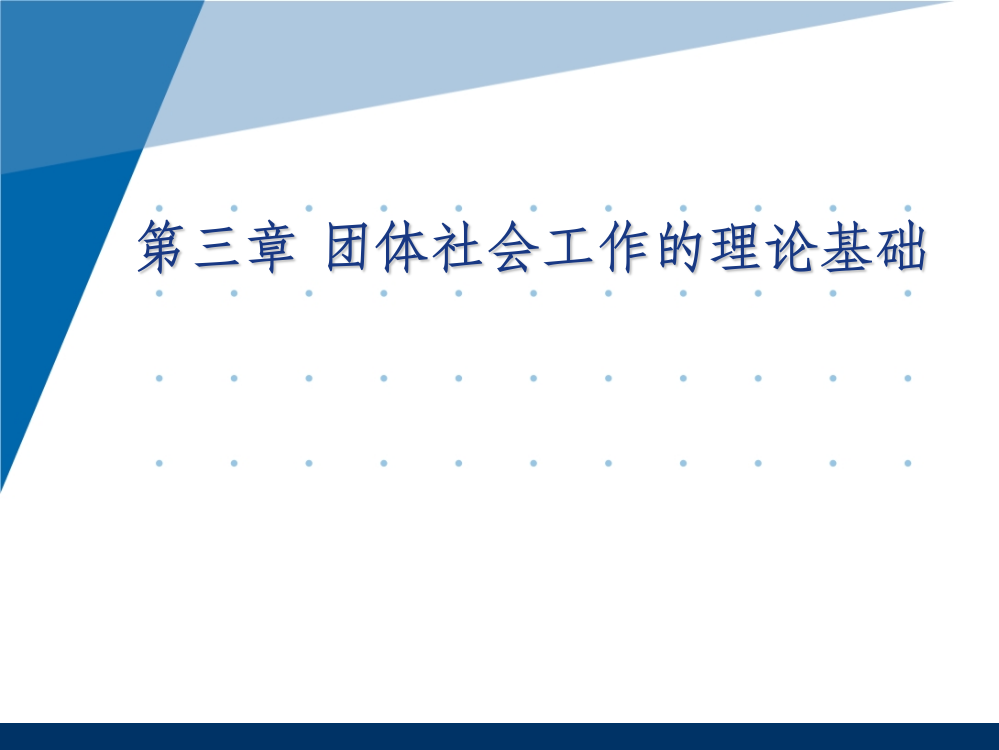 第三章 团体社会工作的理论基础